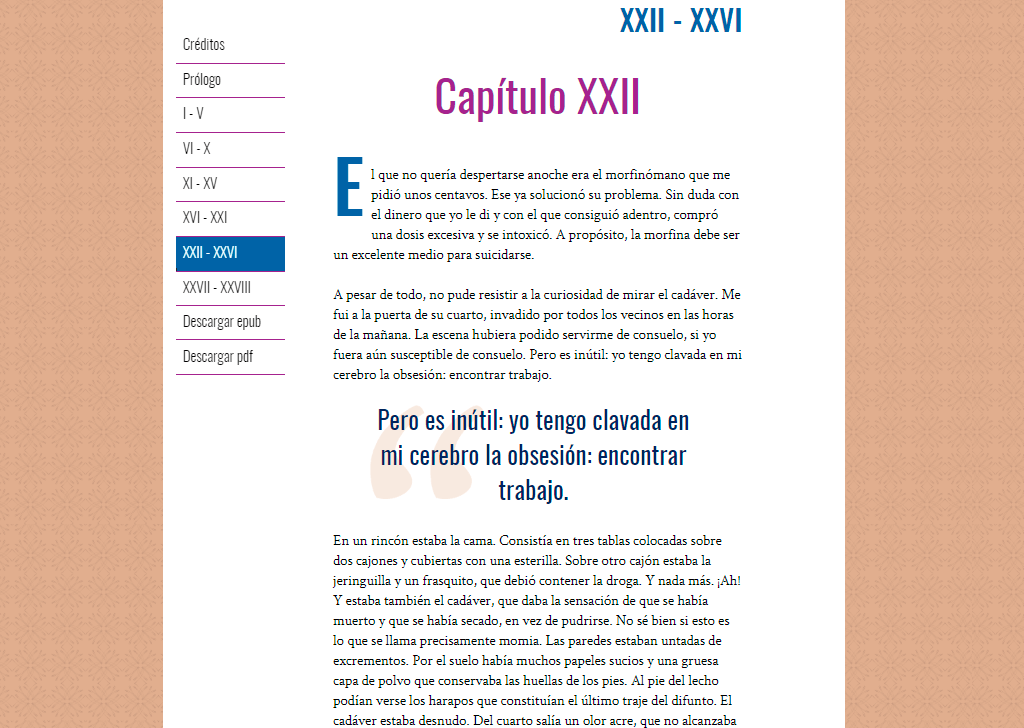 Créditos
Prólogo
I - V
VI - X
XI - XV
XVI - XXI
XXII - XXVI
XXVII - XXVIII
Descargar epub
Descargar pdf

XXII - XXVI

Capítulo XXII

El que no quería despertarse anoche era el morfinómano que me pidió unos centavos. Ese ya solucionó su problema. Sin duda con el dinero que yo le di y con el que consiguió adentro, compró una dosis excesiva y se intoxicó. A propósito, la morfina debe ser un excelente medio para suicidarse.

A pesar de todo, no pude resistir a la curiosidad de mirar el cadáver. Me fui a la puerta de su cuarto, invadido por todos los vecinos en las horas de la mañana. La escena hubiera podido servirme de consuelo, si yo fuera aún susceptible de consuelo. Pero es inútil: yo tengo clavada en mi cerebro la obsesión: encontrar trabajo.

Pero es inútil: yo tengo clavada en mi cerebro la obsesión: encontrar trabajo.

En un rincón estaba la cama. Consistía en tres tablas colocadas sobre dos cajones y cubiertas con una esterilla. Sobre otro cajón estaba la jeringuilla y un frasquito, que debió contener la droga. Y nada más. ¡Ah! Y estaba también el cadáver, que daba la sensación de que se había muerto y que se había secado, en vez de pudrirse. No sé bien si esto es lo que se llama precisamente momia. Las paredes estaban untadas de excrementos. Por el suelo había muchos papeles sucios y una gruesa capa de polvo que conservaba las huellas de los pies. Al pie del lecho podían verse los harapos que constituían el último traje del difunto. El cadáver estaba desnudo. Del cuarto salía un olor acre, que no alcanzaba